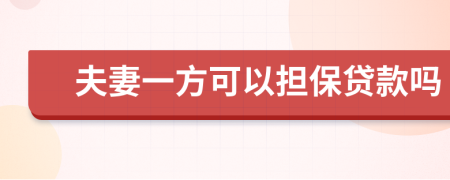 夫妻一方可以担保贷款吗